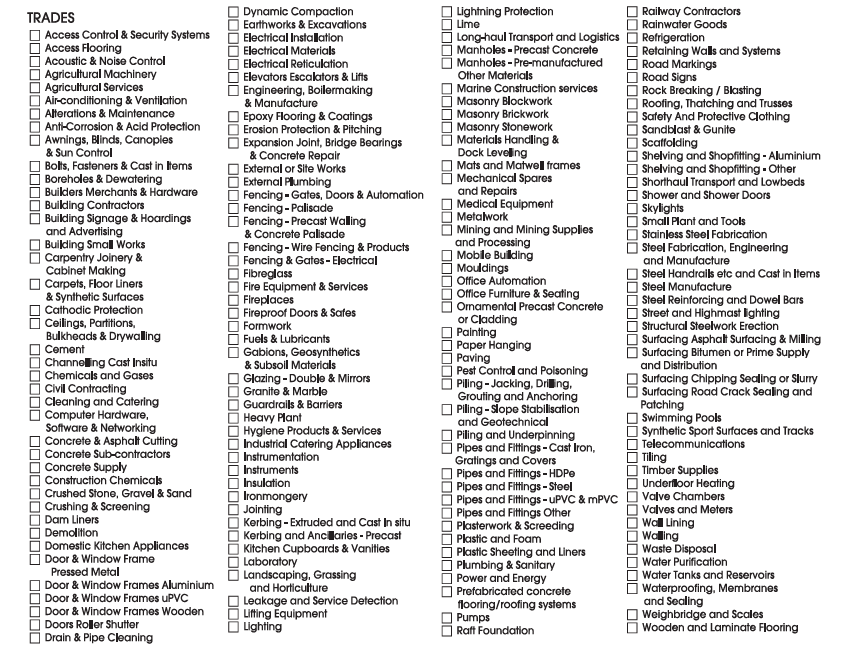 TRADES

Access Control & Security Systems
Access Flooring
Acoustic & Noise Control
Agricultural Machinery
Agricultural Services
Air-conditioning & Ventilation
Alterations & Maintenance
Anti-Corrosion & Acid Protection
Awnings, Blinds, Canopies & Sun Control
Bolts, Fasteners & Cast in Items
Boreholes & Dewatering
Builders Merchants & Hardware
Building Contractors
Building Signage & Hoardings and Advertising
Building Small Works
Carpentry Joinery & Cabinet Making
Carpets, Floor Liners & Synthetic Surfaces
Cathodic Protection
Ceilings, Partitions, Bulkheads & Drywalling
Cement
Channelling Cast Insitu
Chemicals and Gases
Civil Contracting
Cleaning and Catering
Computer Hardware, Software & Networking
Concrete & Asphalt Cutting
Concrete Sub-contractors
Concrete Supply
Construction Chemicals
Crushed Stone, Gravel & Sand
Crushing & Screening
Dam Liners
Demolition
Domestic Kitchen Appliances
Door & Window Frame Pressed Metal
Door & Window Frames Aluminium
Door & Window Frames uPVC
Door & Window Frames Wooden
Doors Roller Shutter
Drain & Pipe Cleaning

Dynamic Compaction
Earthworks & Excavations
Electrical Installation
Electrical Materials
Electrical Reticulation
Elevators Escalators & Lifts
Engineering, Boilermaking & Manufacture
Epoxy Flooring & Coatings
Erosion Protection & Pitching
Expansion Joint, Bridge Bearings & Concrete Repair
External or Site Works
External Plumbing
Fencing - Gates, Doors & Automation
Fencing - Palisade
Fencing - Precast Walling & Concrete Palisade
Fencing - Wire Fencing & Products
Fencing & Gates - Electrical
Fibreglass
Fire Equipment & Services
Fireplaces
Fireproof Doors & Safes
Formwork
Fuels & Lubricants
Gabions, Geosynthetics & Subsoil Materials
Glazing - Double & Mirrors
Granite & Marble
Guardrails & Barriers
Heavy Plant
Hygiene Products & Services
Industrial Catering Appliances
Instrumentation
Instruments
Insulation
Ironmongery
Jointing
Kerbing - Extruded and Cast in situ
Kerbing and Ancillaries - Precast
Kitchen Cupboards & Vanities
Laboratory
Landscaping, Grassing and Horticulture
Leakage and Service Detection
Lifting Equipment
Lighting

Lightning Protection
Lime
Long-haul Transport and Logistics
Manholes - Precast Concrete
Manholes - Pre-manufactured Other Materials
Marine Construction services
Masonry Blockwork
Masonry Brickwork
Masonry Stonework
Materials Handling & Dock Leveling
Mats and Matwell frames
Mechanical Spares and Repairs
Medical Equipment
Metalwork
Mining and Mining Supplies and Processing
Mobile Building
Mouldings
Office Automation
Office Furniture & Seating
Ornamental Precast Concrete or Cladding
Painting
Paper Hanging
Paving
Pest Control and Poisoning
Piling - Jacking, Drilling, Grouting and Anchoring
Piling - Slope Stabilisation and Geotechnical
Piling and Underpinning
Pipes and Fittings - Cast Iron, Gratings and Covers
Pipes and Fittings - HDPe
Pipes and Fittings - Steel
Pipes and Fittings - uPVC & mPVC
Pipes and Fittings Other
Plasterwork & Screeding
Plastic and Foam
Plastic Sheeting and Liners
Plumbing & Sanitary
Power and Energy
Prefabricated concrete flooring/roofing systems
Pumps
Raft Foundation

Railway Contractors
Rainwater Goods
Refrigeration
Retaining Walls and Systems
Road Markings
Road Signs
Rock Breaking / Blasting
Roofing, Thatching and Trusses
Safety And Protective Clothing
Sandblast & Gunite
Scaffolding
Shelving and Shopfitting - Aluminium
Shelving and Shopfitting - Other
Shorthaul Transport and Lowbeds
Shower and Shower Doors
Skylights
Small Plant and Tools
Stainless Steel Fabrication
Steel Fabrication, Engineering and Manufacture
Steel Handrails etc and Cast in Items
Steel Manufacture
Steel Reinforcing and Dowel Bars
Street and Highmast lighting
Structural Steelwork Erection
Surfacing Asphalt Surfacing & Milling
Surfacing Bitumen or Prime Supply and Distribution
Surfacing Chipping Sealing or Slurry
Surfacing Road Crack Sealing and Patching
Swimming Pools
Synthetic Sport Surfaces and Tracks
Telecommunications
Tiling
Timber Supplies
Underfloor Heating
Valve Chambers
Valves and Meters
Wall Lining
Walling
Waste Disposal
Water Purification
Water Tanks and Reservoirs
Waterproofing, Membranes and Sealing
Weighbridge and Scales
Wooden and Laminate Flooring